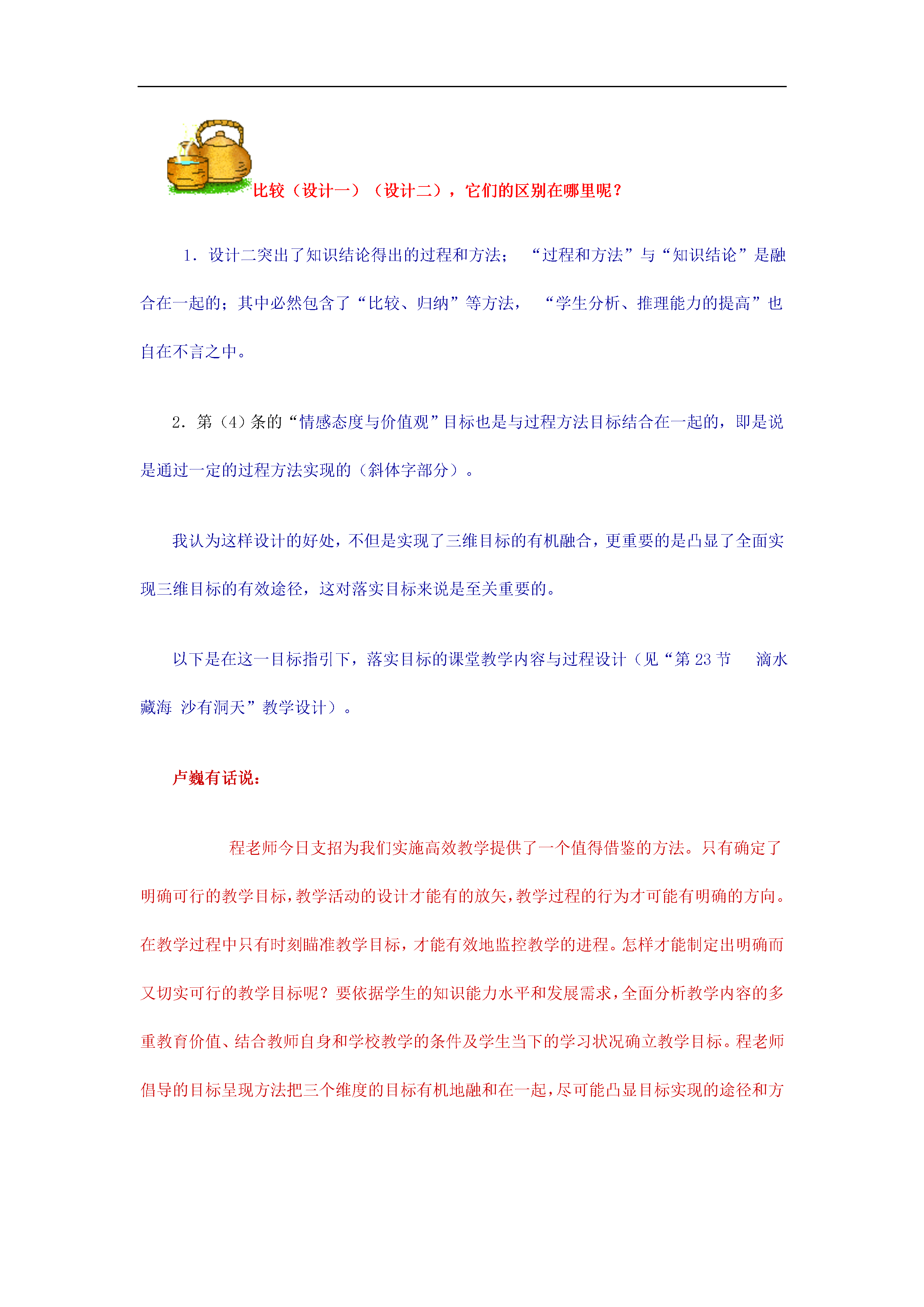 比较（设计一）（设计二），它们的区别在哪里呢？

1．设计二突出了知识结论得出的过程和方法；“过程和方法”与“知识结论”是融合在一起的；其中必然包含了“比较、归纳”等方法，“学生分析、推理能力的提高”也自在不言之中。

2．第（4）条的“情感态度与价值观”目标也是与过程方法目标结合在一起的，即是说是通过一定的过程方法实现的（斜体字部分）。

我认为这样设计的好处，不但是实现了三维目标的有机融合，更重要的是凸显了全面实现三维目标的有效途径，这对落实目标来说是至关重要的。

以下是在这一目标指引下，落实目标的课堂教学内容与过程设计（见“第23节 滴水藏海 沙有洞天”教学设计）。

卢巍有话说：

程老师今日支招为我们实施高效教学提供了一个值得借鉴的方法。只有确定了明确可行的教学目标，教学活动的设计才能有的放矢，教学过程的行为才可能有明确的方向。在教学过程中只有时刻瞄准教学目标，才能有效地监控教学的进程。怎样才能制定出明确而又切实可行的教学目标呢？要依据学生的知识能力水平和发展需求，全面分析教学内容的多重教育价值、结合教师自身和学校教学的条件及学生当下的学习状况确立教学目标。程老师倡导的目标呈现方法把三个维度的目标有机地融和在一起，尽可能凸显目标实现的途径和方